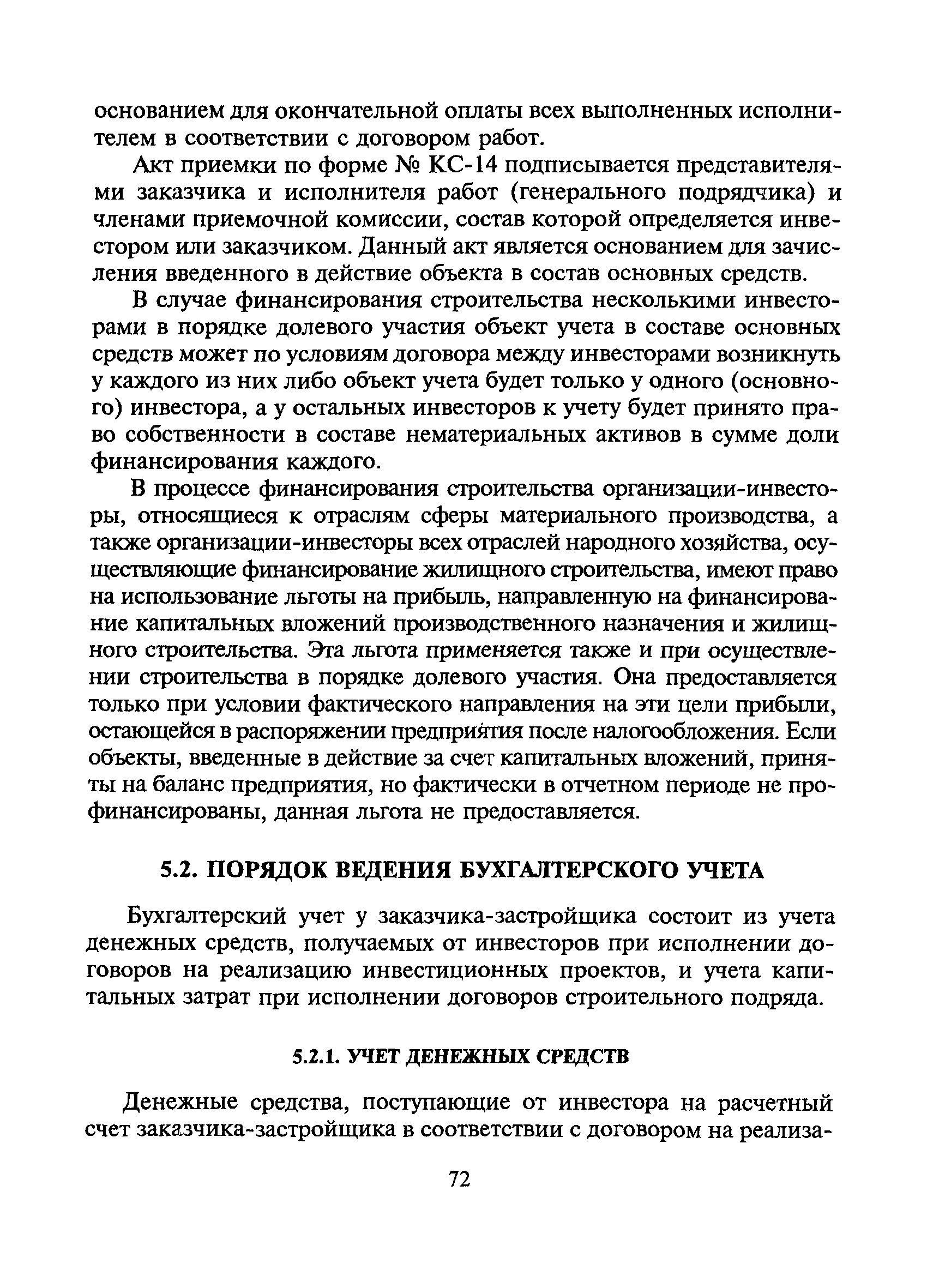 основанием для окончательной оплаты всех выполненных исполнителем в соответствии с договором работ.

Акт приемки по форме № КС-14 подписывается представителями заказчика и исполнителя работ (генерального подрядчика) и членами приемочной комиссии, состав которой определяется инвестором или заказчиком. Данный акт является основанием для зачисления введенного в действие объекта в состав основных средств.

В случае финансирования строительства несколькими инвесторами в порядке долевого участия объект учета в составе основных средств может по условиям договора между инвесторами возникнуть у каждого из них либо объект учета будет только у одного (основного) инвестора, а у остальных инвесторов к учету будет принято право собственности в составе нематериальных активов в сумме доли финансирования каждого.

В процессе финансирования строительства организации-инвесторы, относящиеся к отраслям сферы материального производства, а также организации-инвесторы всех отраслей народного хозяйства, осуществляющие финансирование жилищного строительства, имеют право на использование льготы на прибыль, направленную на финансирование капитальных вложений производственного назначения и жилищного строительства. Эта льгота применяется также и при осуществлении строительства в порядке долевого участия. Она предоставляется только при условии фактического направления на эти цели прибыли, остающейся в распоряжении предприятия после налогообложения. Если объекты, введенные в действие за счет капитальных вложений, приняты на баланс предприятия, но фактически в отчетном периоде не профинансированы, данная льгота не предоставляется.

5.2. ПОРЯДОК ВЕДЕНИЯ БУХГАЛТЕРСКОГО УЧЕТА

Бухгалтерский учет у заказчика-застройщика состоит из учета денежных средств, получаемых от инвесторов при исполнении договоров на реализацию инвестиционных проектов, и учета капитальных затрат при исполнении договоров строительного подряда.

5.2.1. УЧЕТ ДЕНЕЖНЫХ СРЕДСТВ

Денежные средства, поступающие от инвестора на расчетный счет заказчика-застройщика в соответствии с договором на реализа-

72